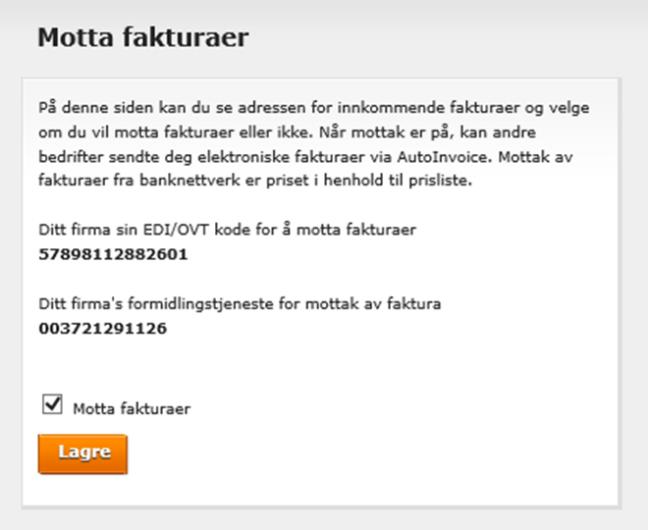 Motta fakturaer

På denne siden kan du se adressen for innkommende fakturaer og velge om du vil motta fakturaer eller ikke. Når mottak er på, kan andre bedrifter sendte deg elektroniske fakturaer via AutoInvoice. Mottak av fakturaer fra banknettverk er priset i henhold til prisliste.

Ditt firma sin EDI/OVT kode for å motta fakturaer
57898112882601

Ditt firma's formidlingstjeneste for mottak av faktura
003721291126

Motta fakturaer

Lagre